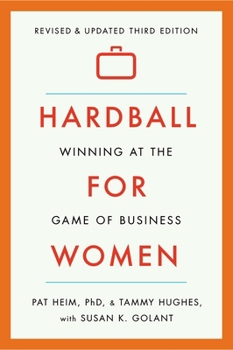 REVISED & UPDATED THIRD EDITION

HARDBALL

WINNING AT THE

FOR

GAME OF BUSINESS

WOMEN

PAT HEIM, PhD, & TAMMY HUGHES, with SUSAN K. GOLANT